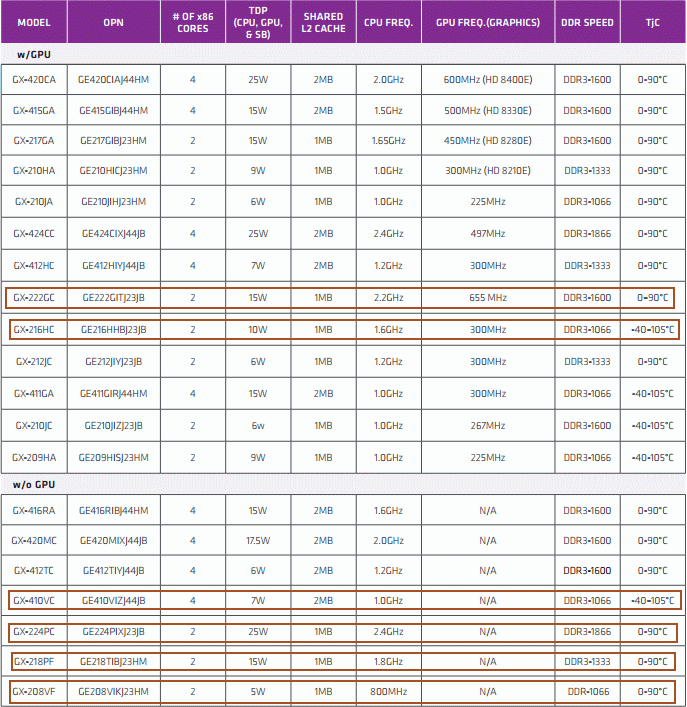 | MODEL | OPN | # OF x86 CORES | TDP (CPU, GPU, & SB) | SHARED L2 CACHE | CPU FREQ. | GPU FREQ.(GRAPHICS) | DDR SPEED | TjC |
|---|---|---|---|---|---|---|---|---|
| w/GPU | | | | | | | | |
| GX-420CA | GE420CIAJ44HM | 4 | 25W | 2MB | 2.0GHz | 600MHz (HD 8400E) | DDR3-1600 | 0-90°C |
| GX-415GA | GE415GIBJ44HM | 4 | 15W | 2MB | 1.5GHz | 500MHz (HD 8330E) | DDR3-1600 | 0-90°C |
| GX-217GA | GE217GIBJ23HM | 2 | 15W | 1MB | 1.65GHz | 450MHz (HD 8280E) | DDR3-1600 | 0-90°C |
| GX-210HA | GE210HICJ23HM | 2 | 9W | 1MB | 1.0GHz | 300MHz (HD 8210E) | DDR3-1333 | 0-90°C |
| GX-210JA | GE210JIHJ23HM | 2 | 6W | 1MB | 1.0GHz | 225MHz | DDR3-1066 | 0-90°C |
| GX-424CC | GE424CIXJ44JB | 4 | 25W | 2MB | 2.4GHz | 497MHz | DDR3-1866 | 0-90°C |
| GX-412HC | GE412HIYJ44JB | 4 | 7W | 2MB | 1.2GHz | 300MHz | DDR3-1333 | 0-90°C |
| GX-222GC | GE222GITJ23JB | 2 | 15W | 1MB | 2.2GHz | 655 MHz | DDR3-1600 | 0-90°C |
| GX-216HC | GE216HHBJ23JB | 2 | 10W | 1MB | 1.6GHz | 300MHz | DDR3-1066 | -40-105°C |
| GX-212JC | GE212JIYJ23JB | 2 | 6W | 1MB | 1.2GHz | 300MHz | DDR3-1333 | 0-90°C |
| GX-411GA | GE411GIRJ44HM | 4 | 15W | 2MB | 1.0GHz | 300MHz | DDR3-1066 | -40-105°C |
| GX-210JC | GE210JIZJ23JB | 2 | 6w | 1MB | 1.0GHz | 267MHz | DDR3-1600 | -40-105°C |
| GX-209HA | GE209HISJ23HM | 2 | 9W | 1MB | 1.0GHz | 225MHz | DDR3-1066 | -40-105°C |
| w/o GPU | | | | | | | | |
| GX-416RA | GE416RIBJ44HM | 4 | 15W | 2MB | 1.6GHz | N/A | DDR3-1600 | 0-90°C |
| GX-420MC | GE420MIXJ44JB | 4 | 17.5W | 2MB | 2.0GHz | N/A | DDR3-1600 | 0-90°C |
| GX-412TC | GE412TIYJ44JB | 4 | 6W | 2MB | 1.2GHz | N/A | DDR3-1600 | 0-90°C |
| GX-410VC | GE410VIZJ44JB | 4 | 7W | 2MB | 1.0GHz | N/A | DDR3-1066 | -40-105°C |
| GX-224PC | GE224PIXJ23JB | 2 | 25W | 1MB | 2.4GHz | N/A | DDR3-1866 | 0-90°C |
| GX-218PF | GE218TIBJ23HM | 2 | 15W | 1MB | 1.8GHz | N/A | DDR3-1333 | 0-90°C |
| GX-208VF | GE208VIKJ23HM | 2 | 5W | 1MB | 800MHz | N/A | DDR-1066 | 0-90°C |